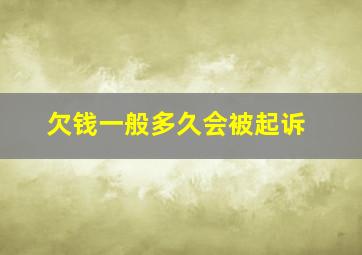 欠钱一般多久会被起诉